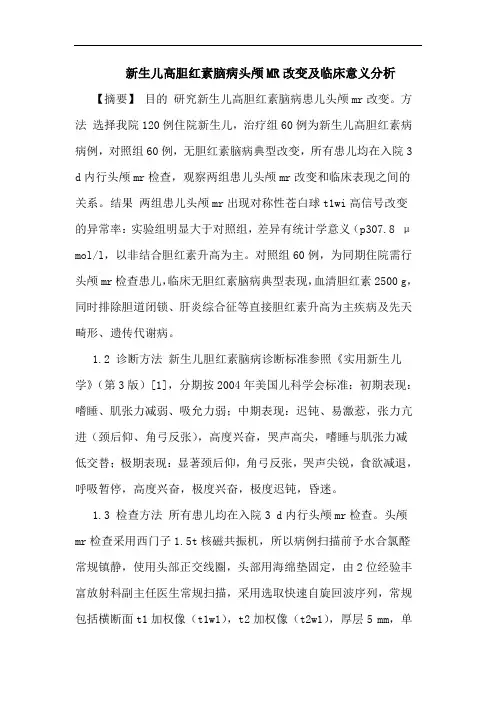 新生儿高胆红素脑病头颅MR改变及临床意义分析

【摘要】 目的 研究新生儿高胆红素脑病患儿头颅mr改变。方法 选择我院120例住院新生儿，治疗组60例为新生儿高胆红素病病例，对照组60例，无胆红素脑病典型改变，所有患儿均在入院3 d内行头颅mr检查，观察两组患儿头颅mr改变和临床表现之间的关系。结果 两组患儿头颅mr出现对称性苍白球t1wi高信号改变的异常率：实验组明显大于对照组，差异有统计学意义（p307.8 μmol/l，以非结合胆红素升高为主。对照组60例，为同期住院需行头颅mr检查患儿，临床无胆红素脑病典型表现，血清胆红素2500 g，同时排除胆道闭锁、肝炎综合征等直接胆红素升高为主疾病及先天畸形、遗传代谢病。

1.2 诊断方法 新生儿胆红素脑病诊断标准参照《实用新生儿学》（第3版）[1]，分期按2004年美国儿科学会标准：初期表现：嗜睡、肌张力减弱、吸允力弱；中期表现：迟钝、易激惹，张力亢进（颈后仰、角弓反张），高度兴奋，哭声高尖，嗜睡与肌张力减低交替；极期表现：显著颈后仰，角弓反张，哭声尖锐，食欲减退，呼吸暂停，高度兴奋，极度兴奋，极度迟钝，昏迷。

1.3 检查方法 所有患儿均在入院3 d内行头颅mr检查。头颅mr检查采用西门子1.5t核磁共振机，所以病例扫描前予水合氯醛常规镇静，使用头部正交线圈，头部用海绵垫固定，由2位经验丰富放射科副主任医生常规扫描，采用选取快速自旋回波序列，常规包括横断面t1加权像（t1w1），t2加权像（t2w1），厚层5 mm，单